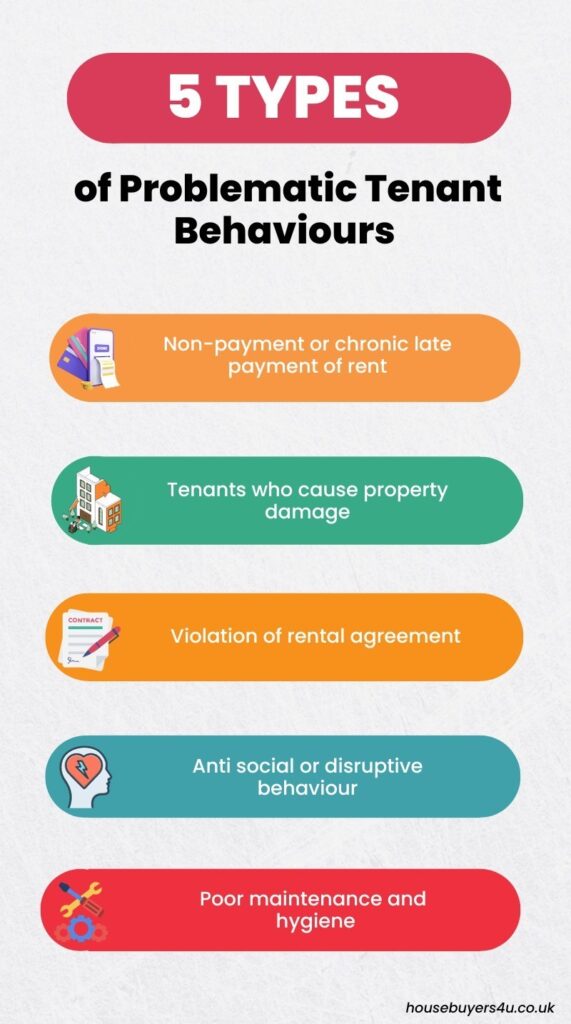 5 TYPES

of Problematic Tenant Behaviours

DONE

Non-payment or chronic late payment of rent

Tenants who cause property damage

CONTRACT

Violation of rental agreement

Anti social or disruptive behaviour

Poor maintenance and hygiene

housebuyers4u.co.uk